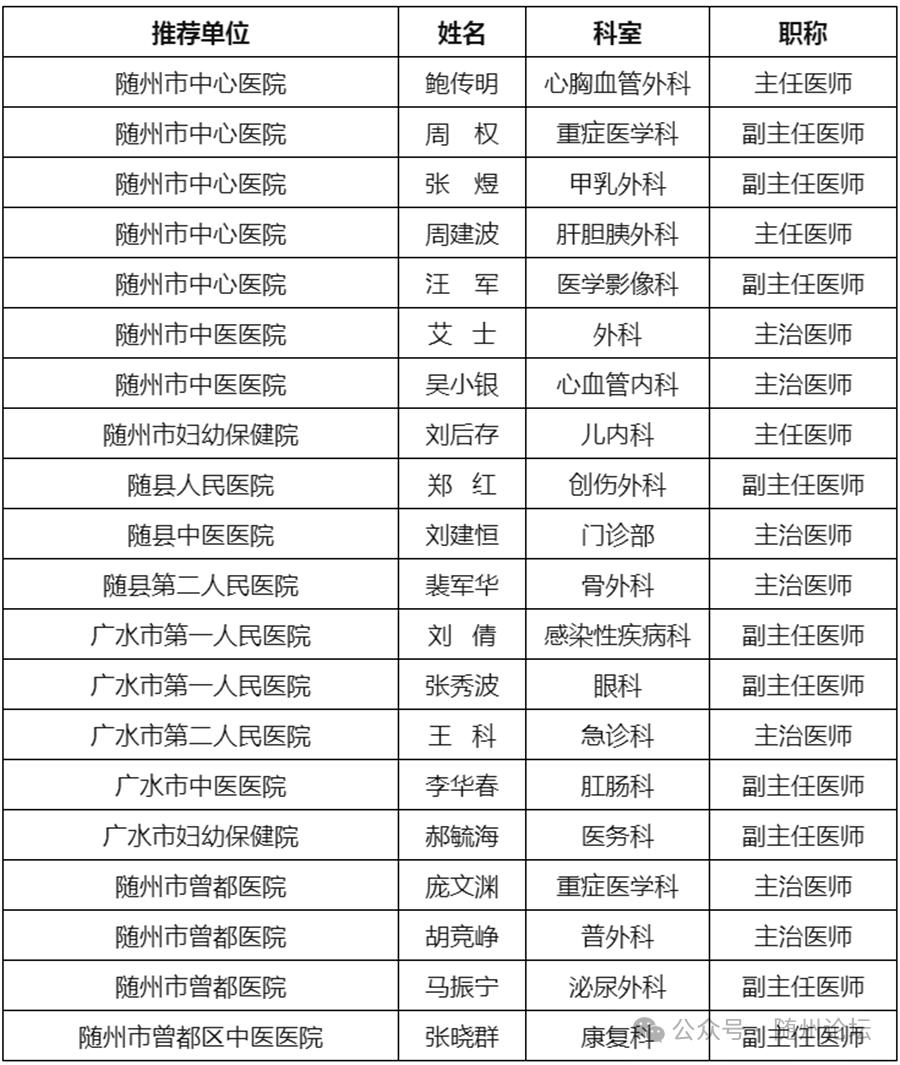 | 推荐单位 | 姓名 | 科室 | 职称 |
|---|---|---|---|
| 随州市中心医院 | 鲍传明 | 心胸血管外科 | 主任医师 |
| 随州市中心医院 | 周 权 | 重症医学科 | 副主任医师 |
| 随州市中心医院 | 张 煜 | 甲乳外科 | 副主任医师 |
| 随州市中心医院 | 周建波 | 肝胆胰外科 | 主任医师 |
| 随州市中心医院 | 汪 军 | 医学影像科 | 副主任医师 |
| 随州市中医医院 | 艾 士 | 外科 | 主治医师 |
| 随州市中医医院 | 吴小银 | 心血管内科 | 主治医师 |
| 随州市妇幼保健院 | 刘后存 | 儿内科 | 主任医师 |
| 随县人民医院 | 郑 红 | 创伤外科 | 副主任医师 |
| 随县中医医院 | 刘建恒 | 门诊部 | 主治医师 |
| 随县第二人民医院 | 裴军华 | 骨外科 | 主治医师 |
| 广水市第一人民医院 | 刘 倩 | 感染性疾病科 | 副主任医师 |
| 广水市第一人民医院 | 张秀波 | 眼科 | 副主任医师 |
| 广水市第二人民医院 | 王 科 | 急诊科 | 主治医师 |
| 广水市中医医院 | 李华春 | 肛肠科 | 副主任医师 |
| 广水市妇幼保健院 | 郝毓海 | 医务科 | 副主任医师 |
| 随州市曾都医院 | 庞文渊 | 重症医学科 | 主治医师 |
| 随州市曾都医院 | 胡竞峥 | 普外科 | 主治医师 |
| 随州市曾都医院 | 马振宁 | 泌尿外科 | 副主任医师 |
| 随州市曾都区中医医院 | 张晓群 | 康复科 | 副主任医师 |

公众号 · 随州论坛